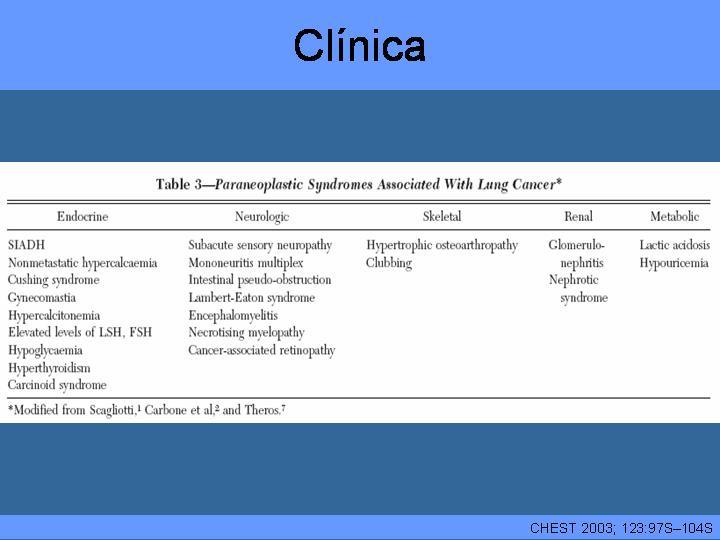 Clínica

Table 3—Paraneoplastic Syndromes Associated With Lung Cancer*

| Endocrine | Neurologic | Skeletal | Renal | Metabolic |
|---|---|---|---|---|
| SIADH | Subacute sensory neuropathy | Hypertrophic osteoarthropathy | Glomerulonephritis | Lactic acidosis |
| Nonmetastatic hypercalcaemia | Mononeuritis multiplex | Clubbing | Nephrotic syndrome | Hypouricemia |
| Cushing syndrome | Intestinal pseudo-obstruction | | | |
| Gynecomastia | Lambert-Eaton syndrome | | | |
| Hypercalcitonemia | Encephalomyelitis | | | |
| Elevated levels of LSH, FSH | Necrotising myelopathy | | | |
| Hypoglycaemia | Cancer-associated retinopathy | | | |
| Hyperthyroidism | | | | |
| Carcinoid syndrome | | | | |

*Modified from Scagliotti,$^1$ Carbone et al,$^2$ and Theros.$^7$

CHEST 2003; 123:97S–104S